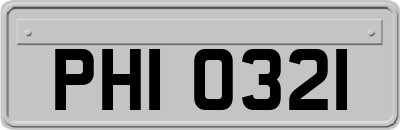 PHI 0321